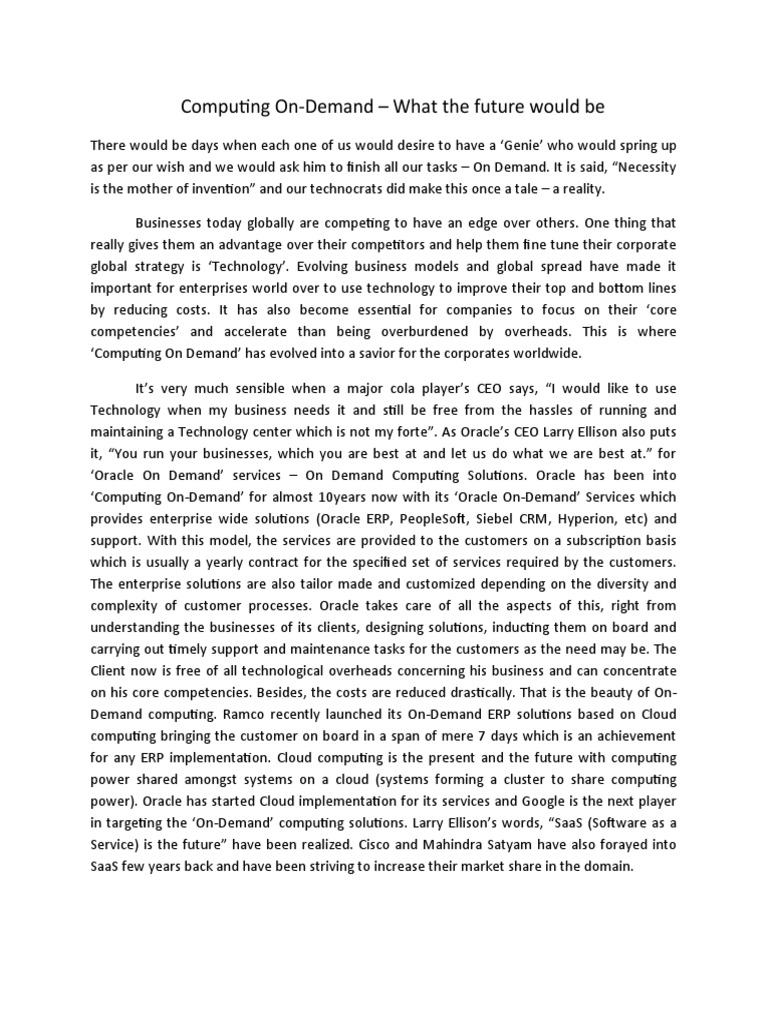 Computing On-Demand – What the future would be

There would be days when each one of us would desire to have a 'Genie' who would spring up as per our wish and we would ask him to finish all our tasks – On Demand. It is said, "Necessity is the mother of invention" and our technocrats did make this once a tale – a reality.

Businesses today globally are competing to have an edge over others. One thing that really gives them an advantage over their competitors and help them fine tune their corporate global strategy is 'Technology'. Evolving business models and global spread have made it important for enterprises world over to use technology to improve their top and bottom lines by reducing costs. It has also become essential for companies to focus on their 'core competencies' and accelerate than being overburdened by overheads. This is where 'Computing On Demand' has evolved into a savior for the corporates worldwide.

It's very much sensible when a major cola player's CEO says, "I would like to use Technology when my business needs it and still be free from the hassles of running and maintaining a Technology center which is not my forte". As Oracle's CEO Larry Ellison also puts it, "You run your businesses, which you are best at and let us do what we are best at." for 'Oracle On Demand' services – On Demand Computing Solutions. Oracle has been into 'Computing On-Demand' for almost 10years now with its 'Oracle On-Demand' Services which provides enterprise wide solutions (Oracle ERP, PeopleSoft, Siebel CRM, Hyperion, etc) and support. With this model, the services are provided to the customers on a subscription basis which is usually a yearly contract for the specified set of services required by the customers. The enterprise solutions are also tailor made and customized depending on the diversity and complexity of customer processes. Oracle takes care of all the aspects of this, right from understanding the businesses of its clients, designing solutions, inducting them on board and carrying out timely support and maintenance tasks for the customers as the need may be. The Client now is free of all technological overheads concerning his business and can concentrate on his core competencies. Besides, the costs are reduced drastically. That is the beauty of On-Demand computing. Ramco recently launched its On-Demand ERP solutions based on Cloud computing bringing the customer on board in a span of mere 7 days which is an achievement for any ERP implementation. Cloud computing is the present and the future with computing power shared amongst systems on a cloud (systems forming a cluster to share computing power). Oracle has started Cloud implementation for its services and Google is the next player in targeting the 'On-Demand' computing solutions. Larry Ellison's words, "SaaS (Software as a Service) is the future" have been realized. Cisco and Mahindra Satyam have also forayed into SaaS few years back and have been striving to increase their market share in the domain.